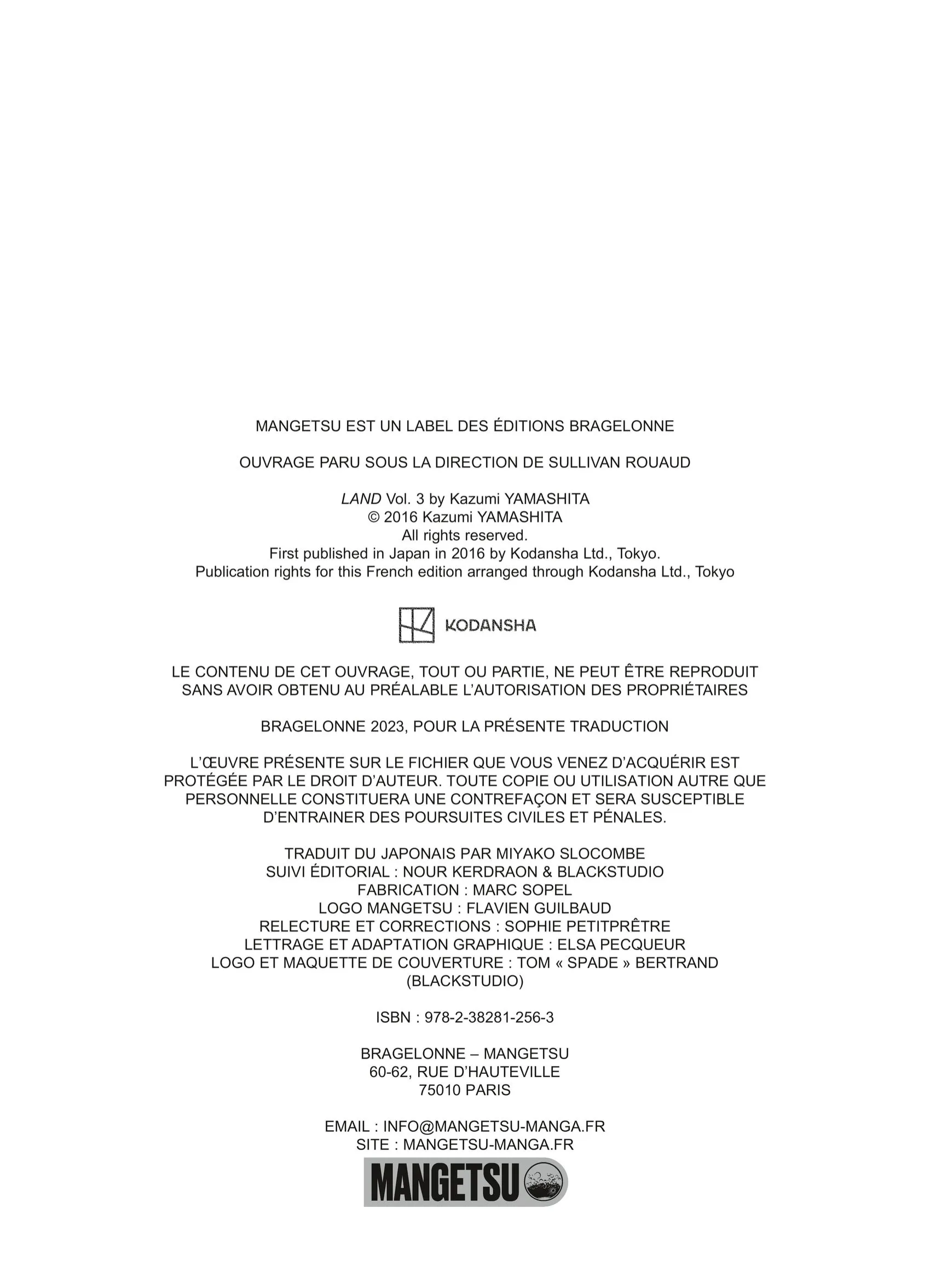 MANGETSU EST UN LABEL DES ÉDITIONS BRAGELONNE

OUVRAGE PARU SOUS LA DIRECTION DE SULLIVAN ROUAUD

LAND Vol. 3 by Kazumi YAMASHITA
© 2016 Kazumi YAMASHITA
All rights reserved.
First published in Japan in 2016 by Kodansha Ltd., Tokyo.
Publication rights for this French edition arranged through Kodansha Ltd., Tokyo

KODANSHA

LE CONTENU DE CET OUVRAGE, TOUT OU PARTIE, NE PEUT ÊTRE REPRODUIT SANS AVOIR OBTENU AU PRÉALABLE L'AUTORISATION DES PROPRIÉTAIRES

BRAGELONNE 2023, POUR LA PRÉSENTE TRADUCTION

L'ŒUVRE PRÉSENTE SUR LE FICHIER QUE VOUS VENEZ D'ACQUÉRIR EST PROTÉGÉE PAR LE DROIT D'AUTEUR. TOUTE COPIE OU UTILISATION AUTRE QUE PERSONNELLE CONSTITUERA UNE CONTREFAÇON ET SERA SUSCEPTIBLE D'ENTRAINER DES POURSUITES CIVILES ET PÉNALES.

TRADUIT DU JAPONAIS PAR MIYAKO SLOCOMBE
SUIVI ÉDITORIAL : NOUR KERDRAON & BLACKSTUDIO
FABRICATION : MARC SOPEL
LOGO MANGETSU : FLAVIEN GUILBAUD
RELECTURE ET CORRECTIONS : SOPHIE PETITPRÊTRE
LETTRAGE ET ADAPTATION GRAPHIQUE : ELSA PECQUEUR
LOGO ET MAQUETTE DE COUVERTURE : TOM « SPADE » BERTRAND (BLACKSTUDIO)

ISBN : 978-2-38281-256-3

BRAGELONNE – MANGETSU
60-62, RUE D'HAUTEVILLE
75010 PARIS

EMAIL : INFO@MANGETSU-MANGA.FR
SITE : MANGETSU-MANGA.FR

MANGETSU